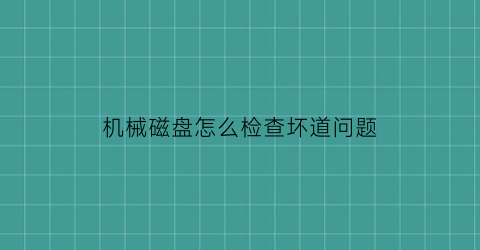 机械磁盘怎么检查坏道问题